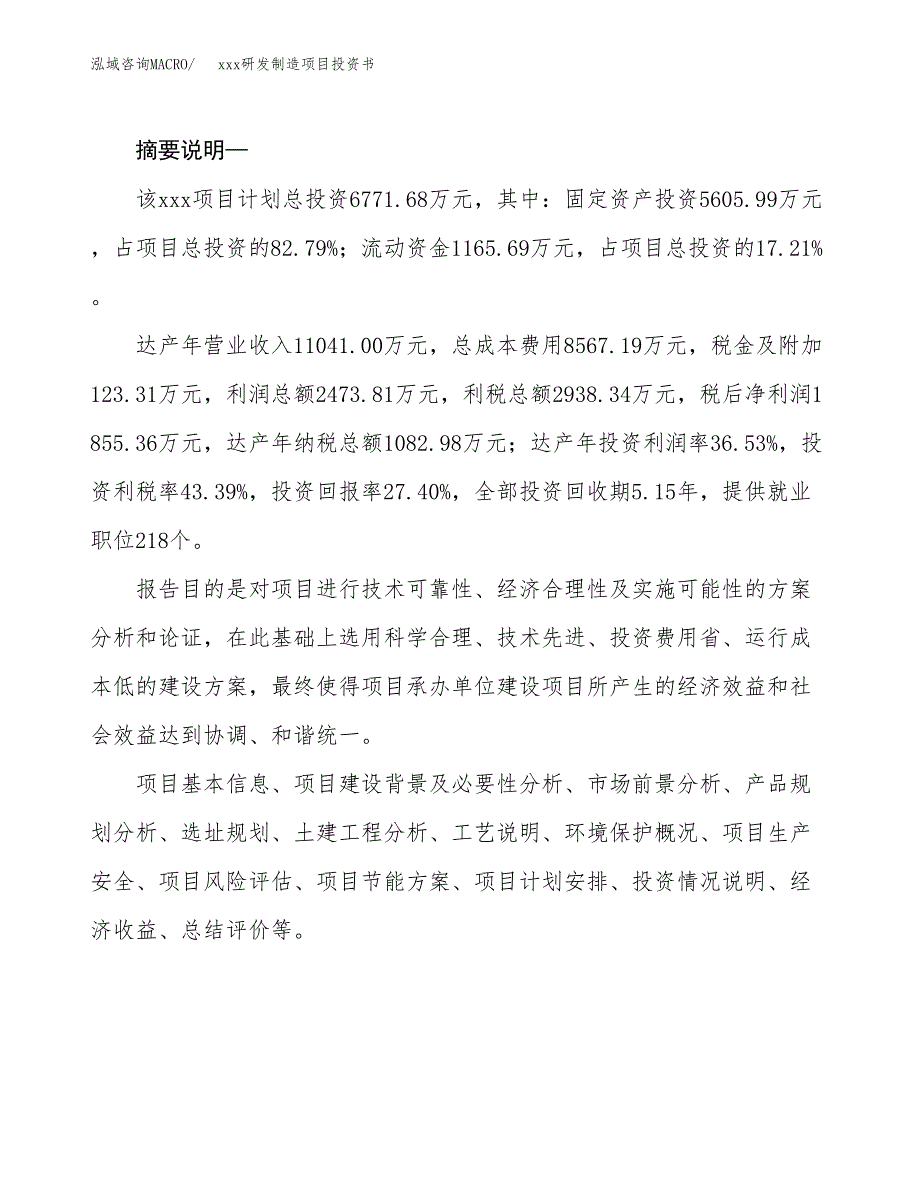 泓域咨询MACRO/ xxx研发制造项目投资书

摘要说明—

该xxx项目计划总投资6771.68万元，其中：固定资产投资5605.99万元，占项目总投资的82.79%；流动资金1165.69万元，占项目总投资的17.21%。

达产年营业收入11041.00万元，总成本费用8567.19万元，税金及附加123.31万元，利润总额2473.81万元，利税总额2938.34万元，税后净利润1855.36万元，达产年纳税总额1082.98万元；达产年投资利润率36.53%，投资利税率43.39%，投资回报率27.40%，全部投资回收期5.15年，提供就业职位218个。

报告目的是对项目进行技术可靠性、经济合理性及实施可能性的方案分析和论证，在此基础上选用科学合理、技术先进、投资费用省、运行成本低的建设方案，最终使得项目承办单位建设项目所产生的经济效益和社会效益达到协调、和谐统一。

项目基本信息、项目建设背景及必要性分析、市场前景分析、产品规划分析、选址规划、土建工程分析、工艺说明、环境保护概况、项目生产安全、项目风险评估、项目节能方案、项目计划安排、投资情况说明、经济收益、总结评价等。